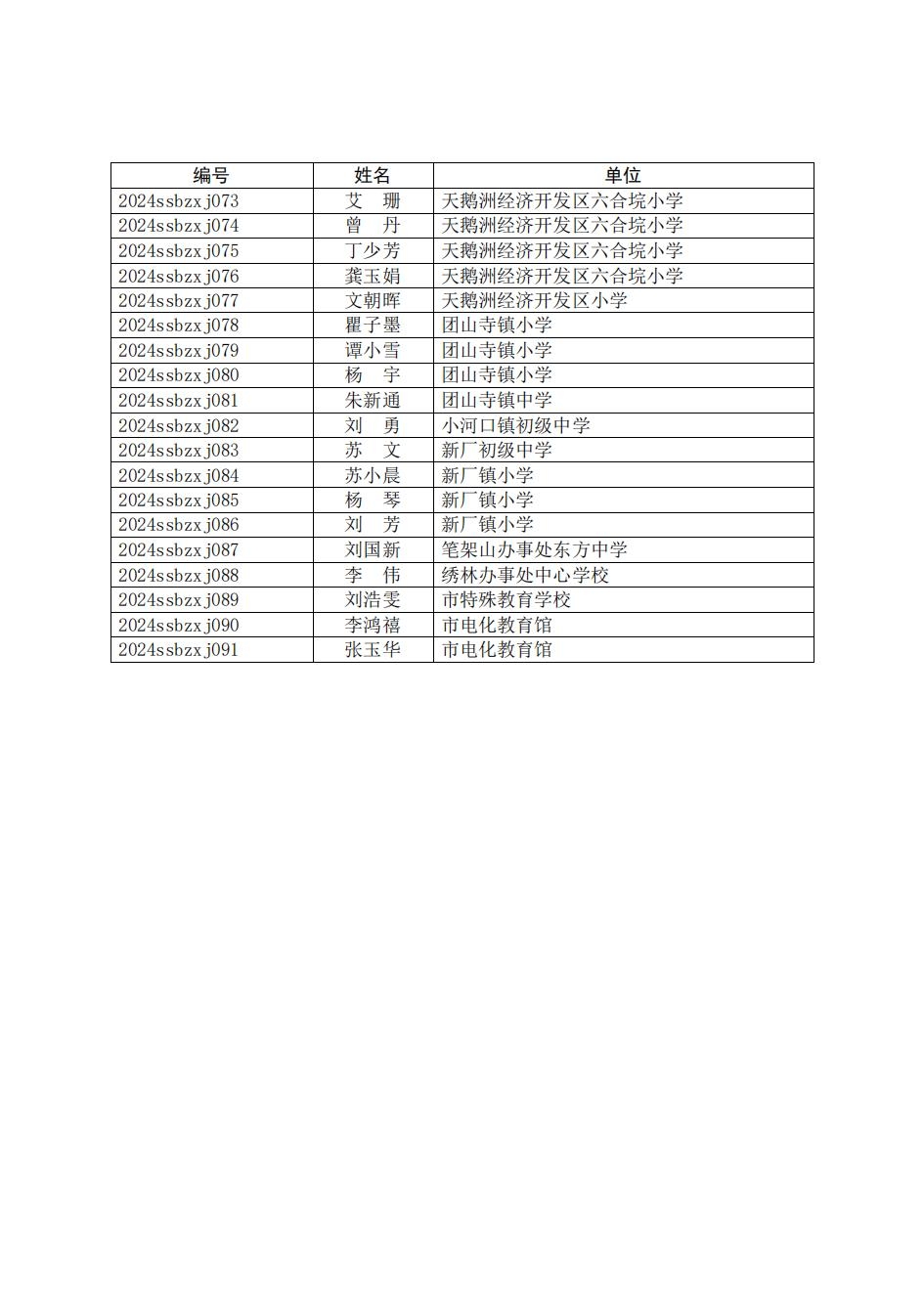 | 编号 | 姓名 | 单位 |
|---|---|---|
| 2024ssbzxj073 | 艾　珊 | 天鹅洲经济开发区六合垸小学 |
| 2024ssbzxj074 | 曾　丹 | 天鹅洲经济开发区六合垸小学 |
| 2024ssbzxj075 | 丁少芳 | 天鹅洲经济开发区六合垸小学 |
| 2024ssbzxj076 | 龚玉娟 | 天鹅洲经济开发区六合垸小学 |
| 2024ssbzxj077 | 文朝晖 | 天鹅洲经济开发区小学 |
| 2024ssbzxj078 | 瞿子墨 | 团山寺镇小学 |
| 2024ssbzxj079 | 谭小雪 | 团山寺镇小学 |
| 2024ssbzxj080 | 杨　宇 | 团山寺镇小学 |
| 2024ssbzxj081 | 朱新通 | 团山寺镇中学 |
| 2024ssbzxj082 | 刘　勇 | 小河口镇初级中学 |
| 2024ssbzxj083 | 苏　文 | 新厂初级中学 |
| 2024ssbzxj084 | 苏小晨 | 新厂镇小学 |
| 2024ssbzxj085 | 杨　琴 | 新厂镇小学 |
| 2024ssbzxj086 | 刘　芳 | 新厂镇小学 |
| 2024ssbzxj087 | 刘国新 | 笔架山办事处东方中学 |
| 2024ssbzxj088 | 李　伟 | 绣林办事处中心学校 |
| 2024ssbzxj089 | 刘浩雯 | 市特殊教育学校 |
| 2024ssbzxj090 | 李鸿禧 | 市电化教育馆 |
| 2024ssbzxj091 | 张玉华 | 市电化教育馆 |